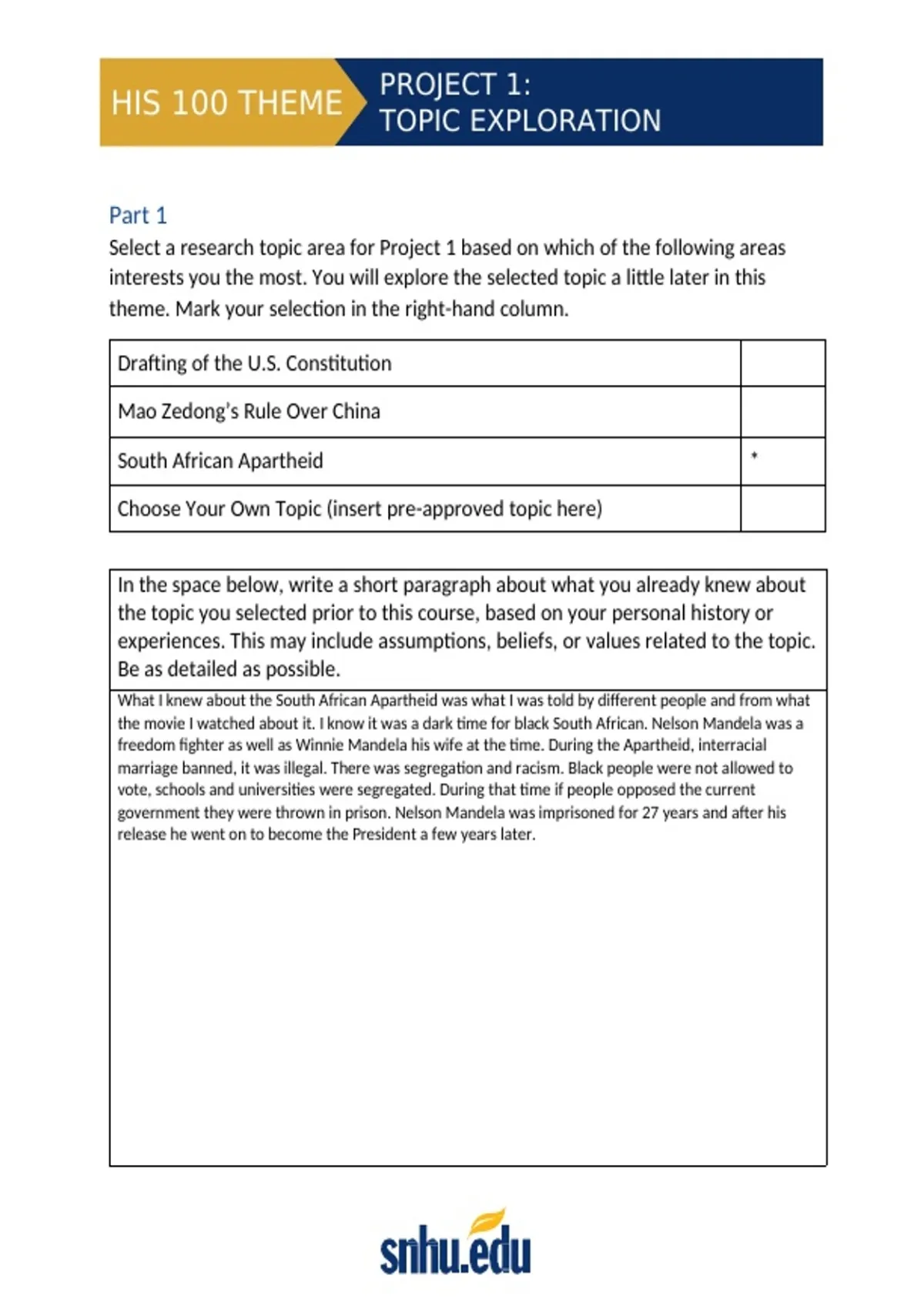 HIS 100 THEME

PROJECT 1:
TOPIC EXPLORATION

Part 1

Select a research topic area for Project 1 based on which of the following areas interests you the most. You will explore the selected topic a little later in this theme. Mark your selection in the right-hand column.

| Drafting of the U.S. Constitution |  |
|---|---|
| Mao Zedong's Rule Over China |  |
| South African Apartheid | * |
| Choose Your Own Topic (insert pre-approved topic here) |  |

In the space below, write a short paragraph about what you already knew about the topic you selected prior to this course, based on your personal history or experiences. This may include assumptions, beliefs, or values related to the topic. Be as detailed as possible.

What I knew about the South African Apartheid was what I was told by different people and from what the movie I watched about it. I know it was a dark time for black South African. Nelson Mandela was a freedom fighter as well as Winnie Mandela his wife at the time. During the Apartheid, interracial marriage banned, it was illegal. There was segregation and racism. Black people were not allowed to vote, schools and universities were segregated. During that time if people opposed the current government they were thrown in prison. Nelson Mandela was imprisoned for 27 years and after his release he went on to become the President a few years later.

snhu.edu